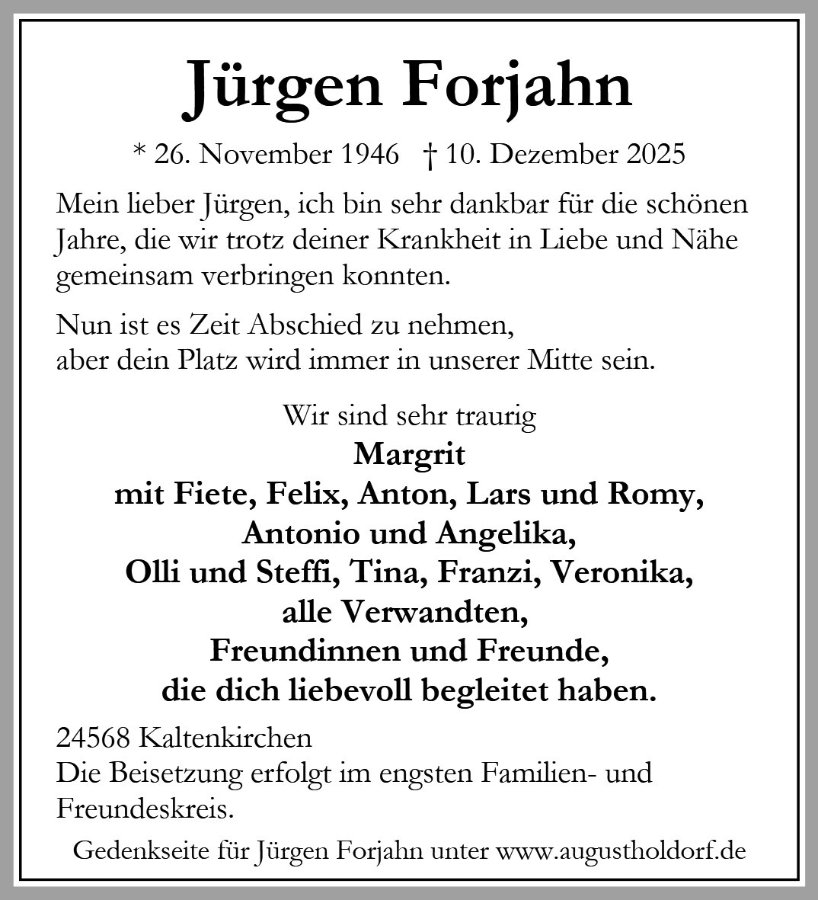 Jürgen Forjahn

* 26. November 1946 † 10. Dezember 2025

Mein lieber Jürgen, ich bin sehr dankbar für die schönen Jahre, die wir trotz deiner Krankheit in Liebe und Nähe gemeinsam verbringen konnten.

Nun ist es Zeit Abschied zu nehmen,
aber dein Platz wird immer in unserer Mitte sein.

Wir sind sehr traurig
Margrit
mit Fiete, Felix, Anton, Lars und Romy,
Antonio und Angelika,
Olli und Steffi, Tina, Franzi, Veronika,
alle Verwandten,
Freundinnen und Freunde,
die dich liebevoll begleitet haben.

24568 Kaltenkirchen
Die Beisetzung erfolgt im engsten Familien- und Freundeskreis.

Gedenkseite für Jürgen Forjahn unter www.augustholdorf.de